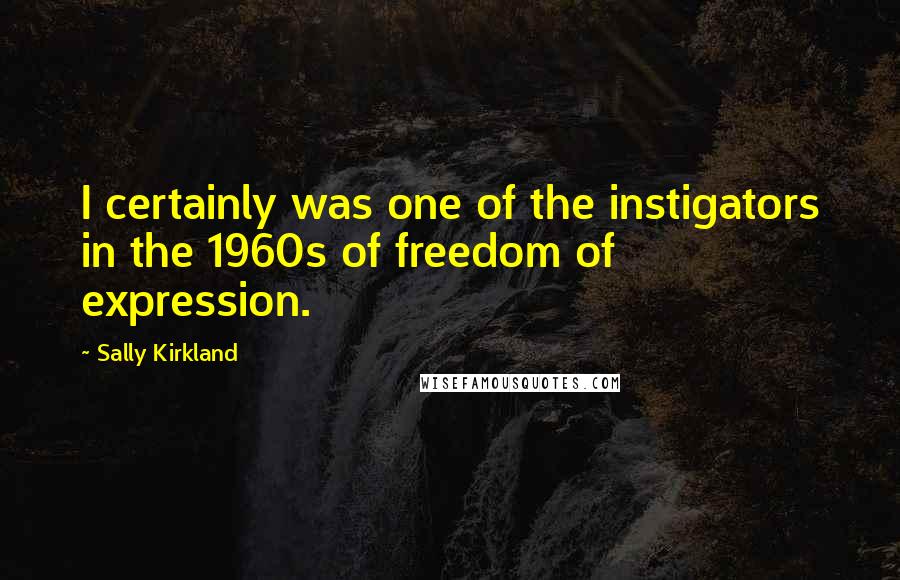 I certainly was one of the instigators in the 1960s of freedom of expression.

~ Sally Kirkland

WISEFAMOUSQUOTES.COM